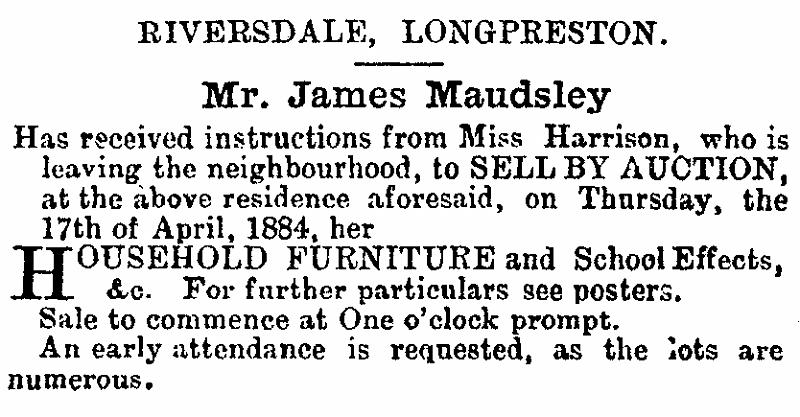 RIVERSDALE, LONGPRESTON.

Mr. James Maudsley

Has received instructions from Miss Harrison, who is leaving the neighbourhood, to SELL BY AUCTION, at the above residence aforesaid, on Thursday, the 17th of April, 1884, her

HOUSEHOLD FURNITURE and School Effects, &c. For further particulars see posters.

Sale to commence at One o'clock prompt.

An early attendance is requested, as the lots are numerous.